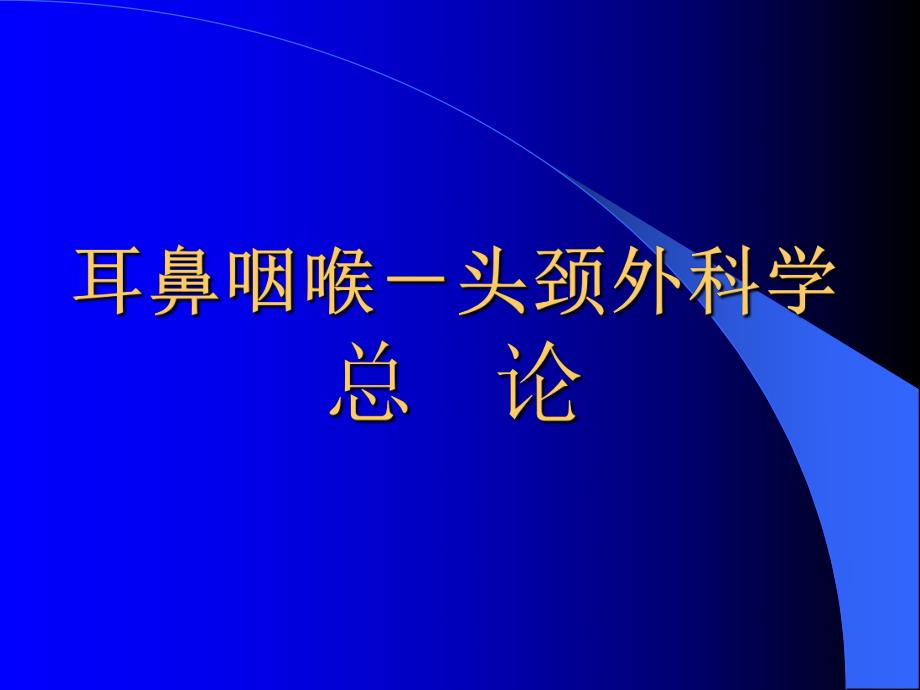 耳鼻咽喉－头颈外科学
总　论